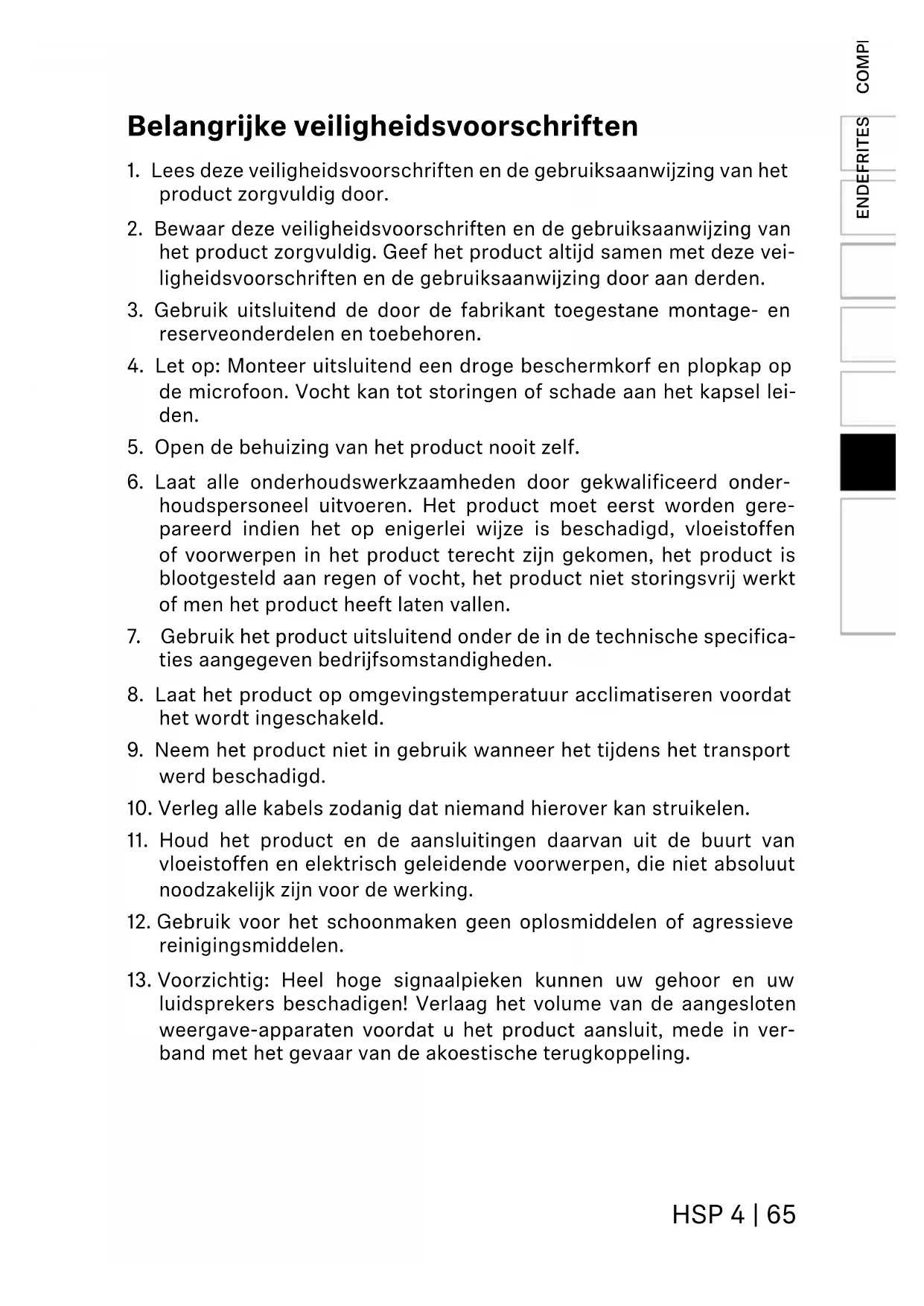 COMPI

ENDEFRITES

Belangrijke veiligheidsvoorschriften

1. Lees deze veiligheidsvoorschriften en de gebruiksaanwijzing van het product zorgvuldig door.

2. Bewaar deze veiligheidsvoorschriften en de gebruiksaanwijzing van het product zorgvuldig. Geef het product altijd samen met deze veiligheidsvoorschriften en de gebruiksaanwijzing door aan derden.

3. Gebruik uitsluitend de door de fabrikant toegestane montage- en reserveonderdelen en toebehoren.

4. Let op: Monteer uitsluitend een droge beschermkorf en plopkap op de microfoon. Vocht kan tot storingen of schade aan het kapsel leiden.

5. Open de behuizing van het product nooit zelf.

6. Laat alle onderhoudswerkzaamheden door gekwalificeerd onderhoudspersoneel uitvoeren. Het product moet eerst worden gerepareerd indien het op enigerlei wijze is beschadigd, vloeistoffen of voorwerpen in het product terecht zijn gekomen, het product is blootgesteld aan regen of vocht, het product niet storingsvrij werkt of men het product heeft laten vallen.

7. Gebruik het product uitsluitend onder de in de technische specificaties aangegeven bedrijfsomstandigheden.

8. Laat het product op omgevingstemperatuur acclimatiseren voordat het wordt ingeschakeld.

9. Neem het product niet in gebruik wanneer het tijdens het transport werd beschadigd.

10. Verleg alle kabels zodanig dat niemand hierover kan struikelen.

11. Houd het product en de aansluitingen daarvan uit de buurt van vloeistoffen en elektrisch geleidende voorwerpen, die niet absoluut noodzakelijk zijn voor de werking.

12. Gebruik voor het schoonmaken geen oplosmiddelen of agressieve reinigingsmiddelen.

13. Voorzichtig: Heel hoge signaalpieken kunnen uw gehoor en uw luidsprekers beschadigen! Verlaag het volume van de aangesloten weergave-apparaten voordat u het product aansluit, mede in verband met het gevaar van de akoestische terugkoppeling.

HSP 4 | 65